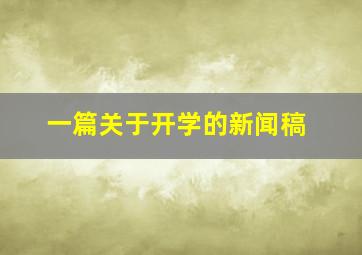 一篇关于开学的新闻稿